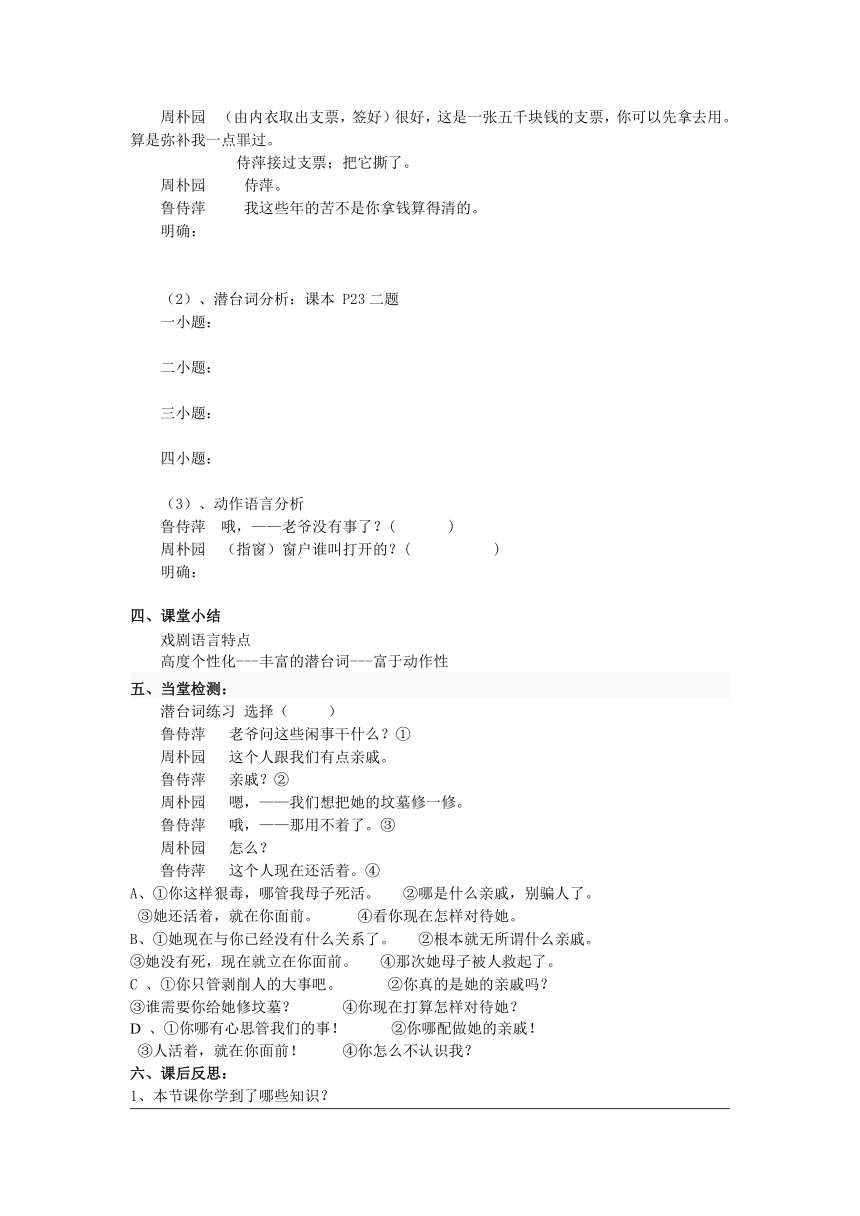 周朴园　（由内衣取出支票，签好）很好，这是一张五千块钱的支票，你可以先拿去用。算是弥补我一点罪过。

侍萍接过支票；把它撕了。

周朴园　　侍萍。

鲁侍萍　　我这些年的苦不是你拿钱算得清的。

明确：

（2）、潜台词分析：课本 P23 二题

一小题：

二小题：

三小题：

四小题：

（3）、动作语言分析

鲁侍萍　哦，——老爷没有事了？（　　　）

周朴园　（指窗）窗户谁叫打开的？（　　　　）

明确：

四、课堂小结

戏剧语言特点

高度个性化---丰富的潜台词---富于动作性

五、当堂检测：

潜台词练习 选择（　　）

鲁侍萍　老爷问这些闲事干什么？①

周朴园　这个人跟我们有点亲戚。

鲁侍萍　亲戚？②

周朴园　嗯，——我们想把她的坟墓修一修。

鲁侍萍　哦，——那用不着了。③

周朴园　怎么？

鲁侍萍　这个人现在还活着。④

A、①你这样狠毒，哪管我母子死活。　②哪是什么亲戚，别骗人了。 ③她还活着，就在你面前。　④看你现在怎样对待她。

B、①她现在与你已经没有什么关系了。　②根本就无所谓什么亲戚。 ③她没有死，现在就立在你面前。　④那次她母子被人救起了。

C 、①你只管剥削人的大事吧。　②你真的是她的亲戚吗？ ③谁需要你给她修坟墓？　④你现在打算怎样对待她？

D 、①你哪有心思管我们的事！　②你哪配做她的亲戚！ ③人活着，就在你面前！　④你怎么不认识我？

六、课后反思：

1、本节课你学到了哪些知识？